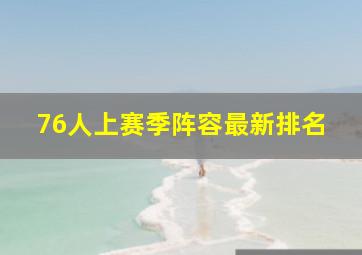 76人上赛季阵容最新排名